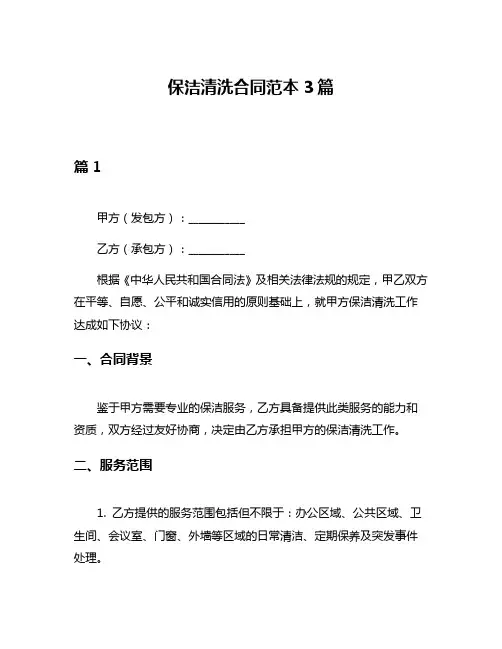 保洁清洗合同范本 3 篇

篇 1

甲方（发包方）：__________

乙方（承包方）：__________

根据《中华人民共和国合同法》及相关法律法规的规定，甲乙双方在平等、自愿、公平和诚实信用的原则基础上，就甲方保洁清洗工作达成如下协议：

一、合同背景

鉴于甲方需要专业的保洁服务，乙方具备提供此类服务的能力和资质，双方经过友好协商，决定由乙方承担甲方的保洁清洗工作。

二、服务范围

1. 乙方提供的服务范围包括但不限于：办公区域、公共区域、卫生间、会议室、门窗、外墙等区域的日常清洁、定期保养及突发事件处理。